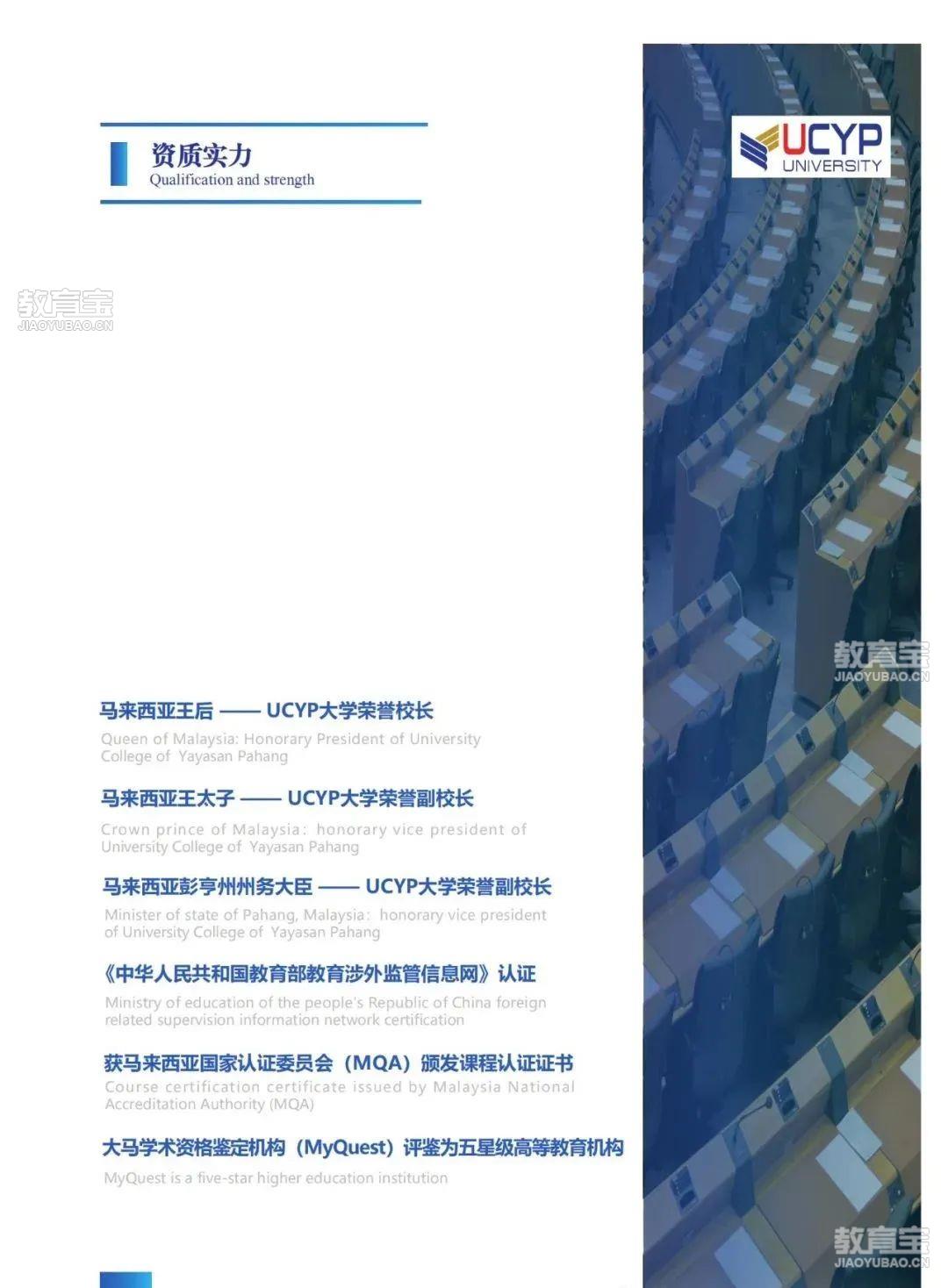 资质实力
Qualification and strength

UCYP
UNIVERSITY

教育宝
JIAOYUBAO.CN

教育宝
JIAOYUBAO.CN

马来西亚王后 —— UCYP大学荣誉校长
Queen of Malaysia: Honorary President of University College of Yayasan Pahang

马来西亚王太子 —— UCYP大学荣誉副校长
Crown prince of Malaysia: honorary vice president of University College of Yayasan Pahang

马来西亚彭亨州州务大臣 —— UCYP大学荣誉副校长
Minister of state of Pahang, Malaysia: honorary vice president of University College of Yayasan Pahang

《中华人民共和国教育部教育涉外监管信息网》认证
Ministry of education of the people's Republic of China foreign related supervision information network certification

获马来西亚国家认证委员会（MQA）颁发课程认证证书
Course certification certificate issued by Malaysia National Accreditation Authority (MQA)

大马学术资格鉴定机构（MyQuest）评鉴为五星级高等教育机构
MyQuest is a five-star higher education institution

教育宝
JIAOYUBAO.CN